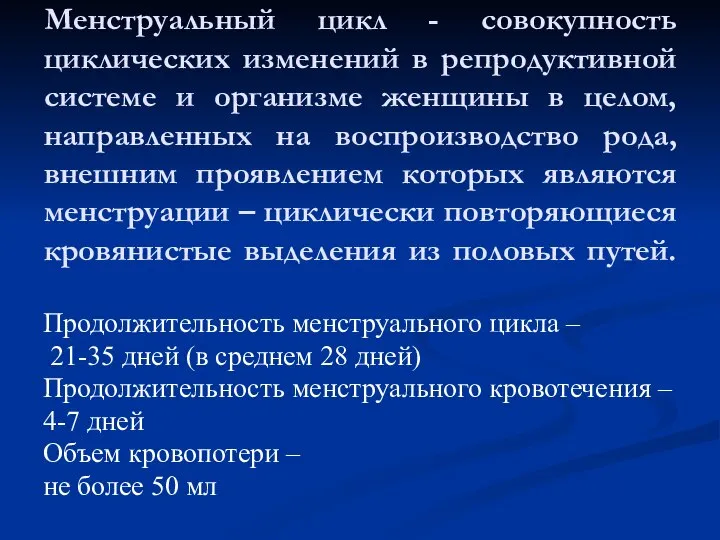 Менструальный цикл - совокупность циклических изменений в репродуктивной системе и организме женщины в целом, направленных на воспроизводство рода, внешним проявлением которых являются менструации – циклически повторяющиеся кровянистые выделения из половых путей.

Продолжительность менструального цикла – 21-35 дней (в среднем 28 дней)
Продолжительность менструального кровотечения – 4-7 дней
Объем кровопотери – не более 50 мл